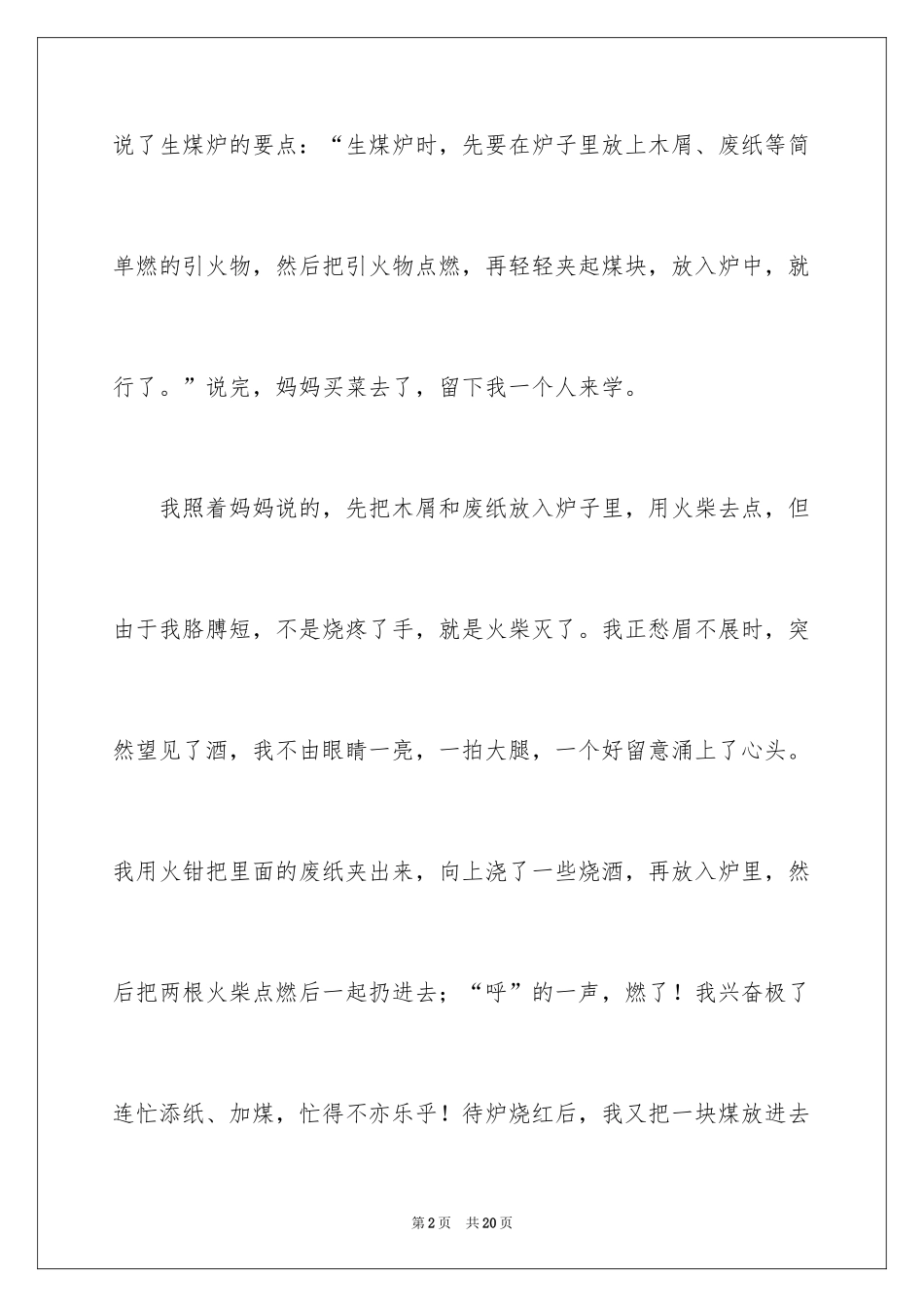 说了生煤炉的要点：“生煤炉时，先要在炉子里放上木屑、废纸等简单燃的引火物，然后把引火物点燃，再轻轻夹起煤块，放入炉中，就行了。”说完，妈妈买菜去了，留下我一个人来学。

我照着妈妈说的，先把木屑和废纸放入炉子里，用火柴去点，但由于我胳膊短，不是烧疼了手，就是火柴灭了。我正愁眉不展时，突然望见了酒，我不由眼睛一亮，一拍大腿，一个好留意涌上了心头。我用火钳把里面的废纸夹出来，向上浇了一些烧酒，再放入炉里，然后把两根火柴点燃后一起扔进去；“呼”的一声，燃了！我兴奋极了连忙添纸、加煤，忙得不亦乐乎！待炉烧红后，我又把一块煤放进去

第2页 共20页